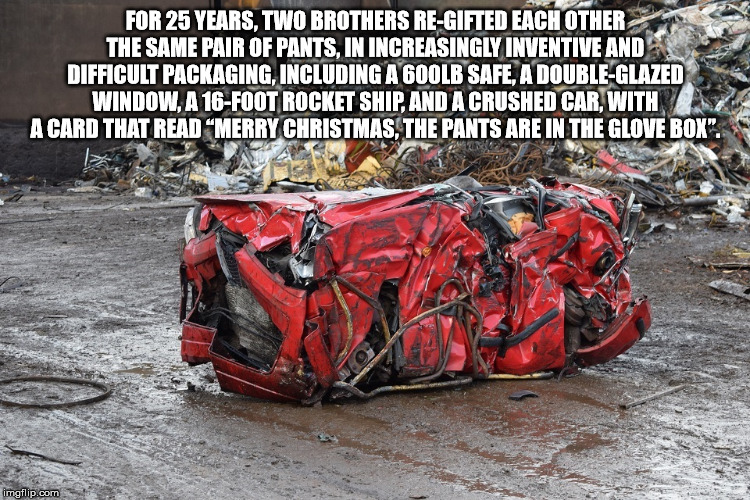 FOR 25 YEARS, TWO BROTHERS RE-GIFTED EACH OTHER THE SAME PAIR OF PANTS, IN INCREASINGLY INVENTIVE AND DIFFICULT PACKAGING, INCLUDING A 600LB SAFE, A DOUBLE-GLAZED WINDOW, A 16-FOOT ROCKET SHIP, AND A CRUSHED CAR, WITH A CARD THAT READ "MERRY CHRISTMAS, THE PANTS ARE IN THE GLOVE BOX".

imgflip.com